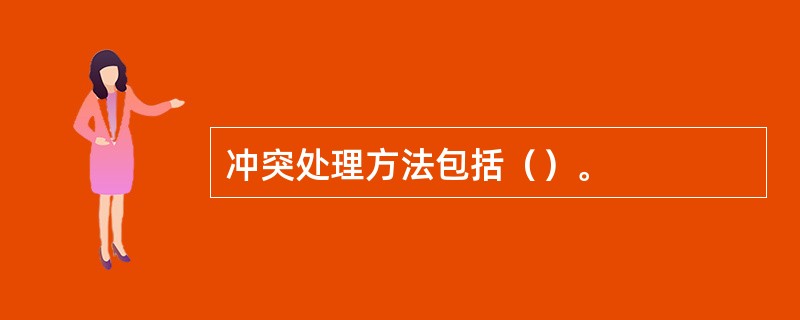 冲突处理方法包括（）。